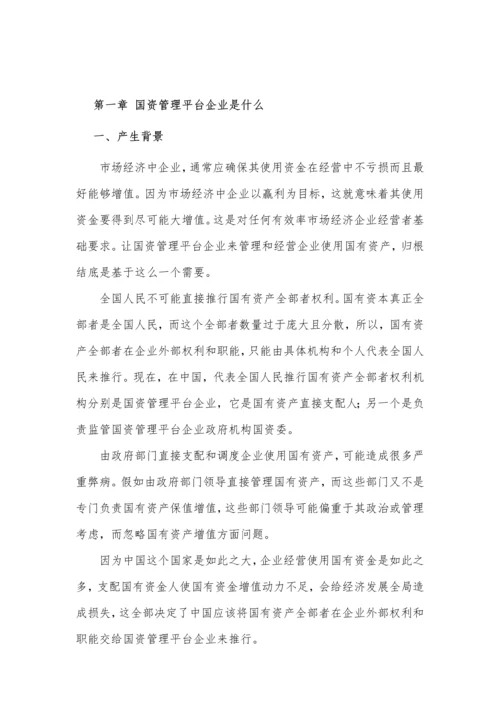 第一章 国资管理平台企业是什么

一、产生背景

市场经济中企业，通常应确保其使用资金在经营中不亏损而且最好能够增值。因为市场经济中企业以赢利为目标，这就意味着其使用资金要得到尽可能大增值。这是对任何有效率市场经济企业经营者基础要求。让国资管理平台企业来管理和经营企业使用国有资产，归根结底是基于这么一个需要。

全国人民不可能直接推行国有资产全部者权利。国有资本真正全部者是全国人民，而这个全部者数量过于庞大且分散，所以，国有资产全部者在企业外部权利和职能，只能由具体机构和个人代表全国人民来推行。现在，在中国，代表全国人民推行国有资产全部者权利机构分别是国资管理平台企业，它是国有资产直接支配人；另一个是负责监管国资管理平台企业政府机构国资委。

由政府部门直接支配和调度企业使用国有资产，可能造成很多严重弊病。假如由政府部门领导直接管理国有资产，而这些部门又不是专门负责国有资产保值增值，这些部门领导可能偏重于其政治或管理考虑，而忽略国有资产增值方面问题。

因为中国这个国家是如此之大，企业经营使用国有资金是如此之多，支配国有资金人使国有资金增值动力不足，会给经济发展全局造成损失，这全部决定了中国应该将国有资产全部者在企业外部权利和职能交给国资管理平台企业来推行。